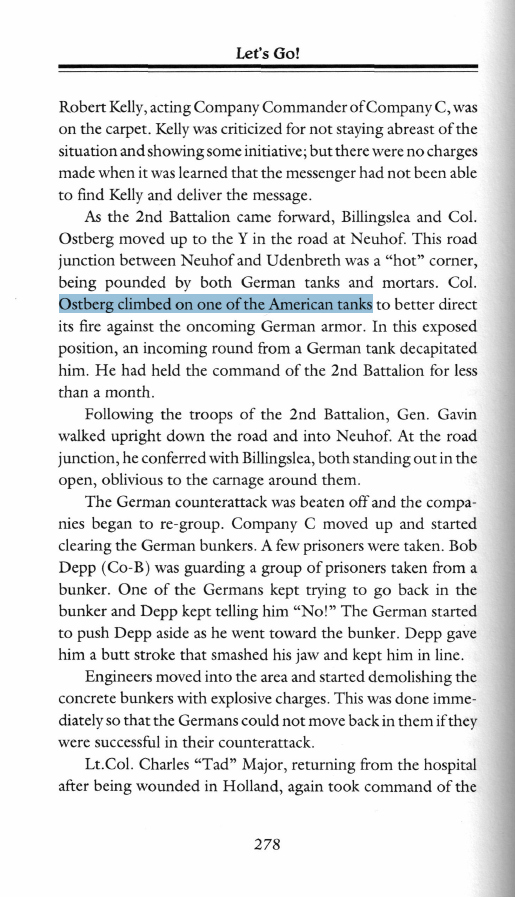 Let's Go!

Robert Kelly, acting Company Commander of Company C, was on the carpet. Kelly was criticized for not staying abreast of the situation and showing some initiative; but there were no charges made when it was learned that the messenger had not been able to find Kelly and deliver the message.

As the 2nd Battalion came forward, Billingslea and Col. Ostberg moved up to the Y in the road at Neuhof. This road junction between Neuhof and Udenbreth was a "hot" corner, being pounded by both German tanks and mortars. Col. Ostberg climbed on one of the American tanks to better direct its fire against the oncoming German armor. In this exposed position, an incoming round from a German tank decapitated him. He had held the command of the 2nd Battalion for less than a month.

Following the troops of the 2nd Battalion, Gen. Gavin walked upright down the road and into Neuhof. At the road junction, he conferred with Billingslea, both standing out in the open, oblivious to the carnage around them.

The German counterattack was beaten off and the companies began to re-group. Company C moved up and started clearing the German bunkers. A few prisoners were taken. Bob Depp (Co-B) was guarding a group of prisoners taken from a bunker. One of the Germans kept trying to go back in the bunker and Depp kept telling him "No!" The German started to push Depp aside as he went toward the bunker. Depp gave him a butt stroke that smashed his jaw and kept him in line.

Engineers moved into the area and started demolishing the concrete bunkers with explosive charges. This was done immediately so that the Germans could not move back in them if they were successful in their counterattack.

Lt.Col. Charles "Tad" Major, returning from the hospital after being wounded in Holland, again took command of the

278